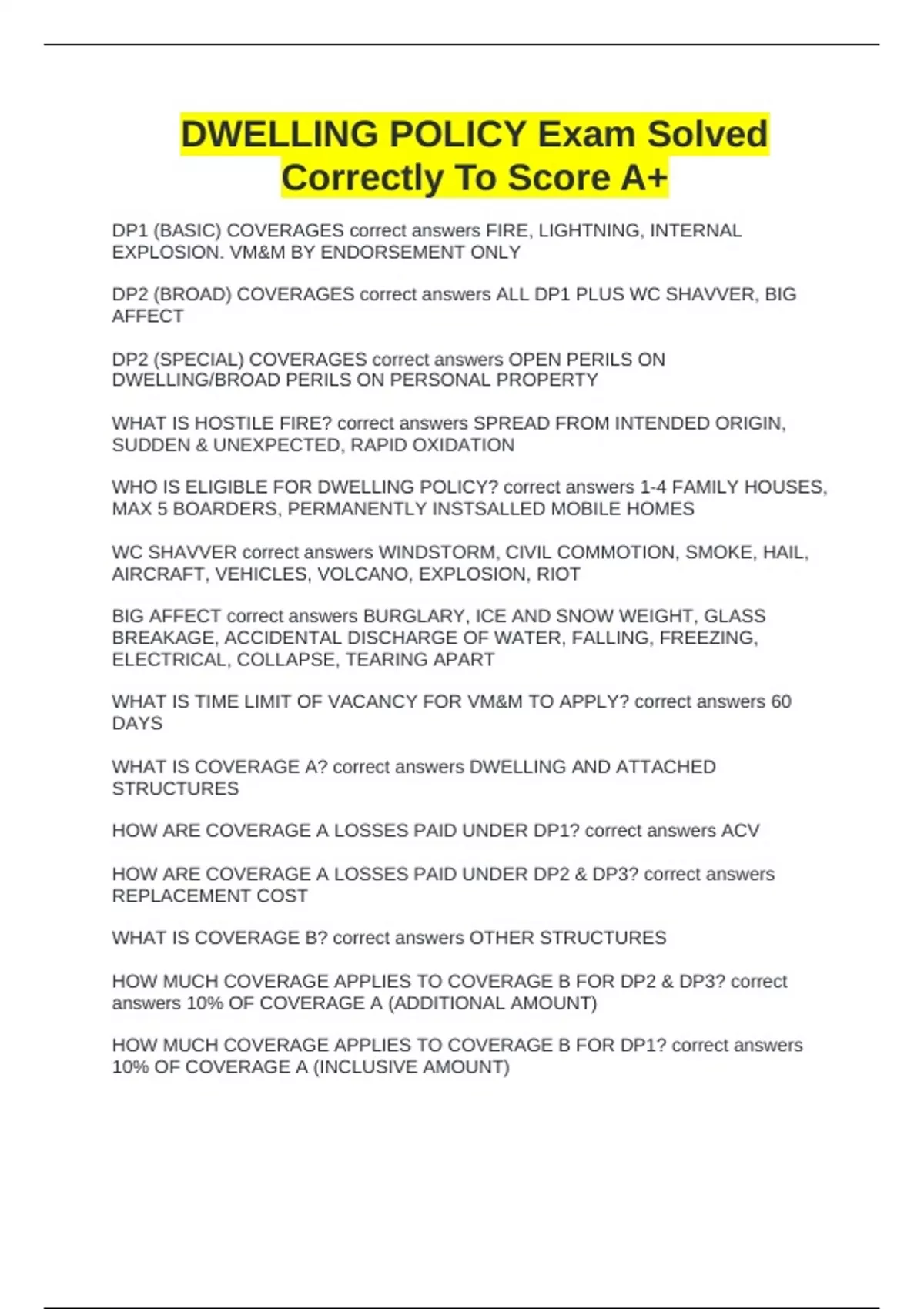 DWELLING POLICY Exam Solved Correctly To Score A+

DP1 (BASIC) COVERAGES correct answers FIRE, LIGHTNING, INTERNAL EXPLOSION. VM&M BY ENDORSEMENT ONLY

DP2 (BROAD) COVERAGES correct answers ALL DP1 PLUS WC SHAVVER, BIG AFFECT

DP2 (SPECIAL) COVERAGES correct answers OPEN PERILS ON DWELLING/BROAD PERILS ON PERSONAL PROPERTY

WHAT IS HOSTILE FIRE? correct answers SPREAD FROM INTENDED ORIGIN, SUDDEN & UNEXPECTED, RAPID OXIDATION

WHO IS ELIGIBLE FOR DWELLING POLICY? correct answers 1-4 FAMILY HOUSES, MAX 5 BOARDERS, PERMANENTLY INSTSALLED MOBILE HOMES

WC SHAVVER correct answers WINDSTORM, CIVIL COMMOTION, SMOKE, HAIL, AIRCRAFT, VEHICLES, VOLCANO, EXPLOSION, RIOT

BIG AFFECT correct answers BURGLARY, ICE AND SNOW WEIGHT, GLASS BREAKAGE, ACCIDENTAL DISCHARGE OF WATER, FALLING, FREEZING, ELECTRICAL, COLLAPSE, TEARING APART

WHAT IS TIME LIMIT OF VACANCY FOR VM&M TO APPLY? correct answers 60 DAYS

WHAT IS COVERAGE A? correct answers DWELLING AND ATTACHED STRUCTURES

HOW ARE COVERAGE A LOSSES PAID UNDER DP1? correct answers ACV

HOW ARE COVERAGE A LOSSES PAID UNDER DP2 & DP3? correct answers REPLACEMENT COST

WHAT IS COVERAGE B? correct answers OTHER STRUCTURES

HOW MUCH COVERAGE APPLIES TO COVERAGE B FOR DP2 & DP3? correct answers 10% OF COVERAGE A (ADDITIONAL AMOUNT)

HOW MUCH COVERAGE APPLIES TO COVERAGE B FOR DP1? correct answers 10% OF COVERAGE A (INCLUSIVE AMOUNT)